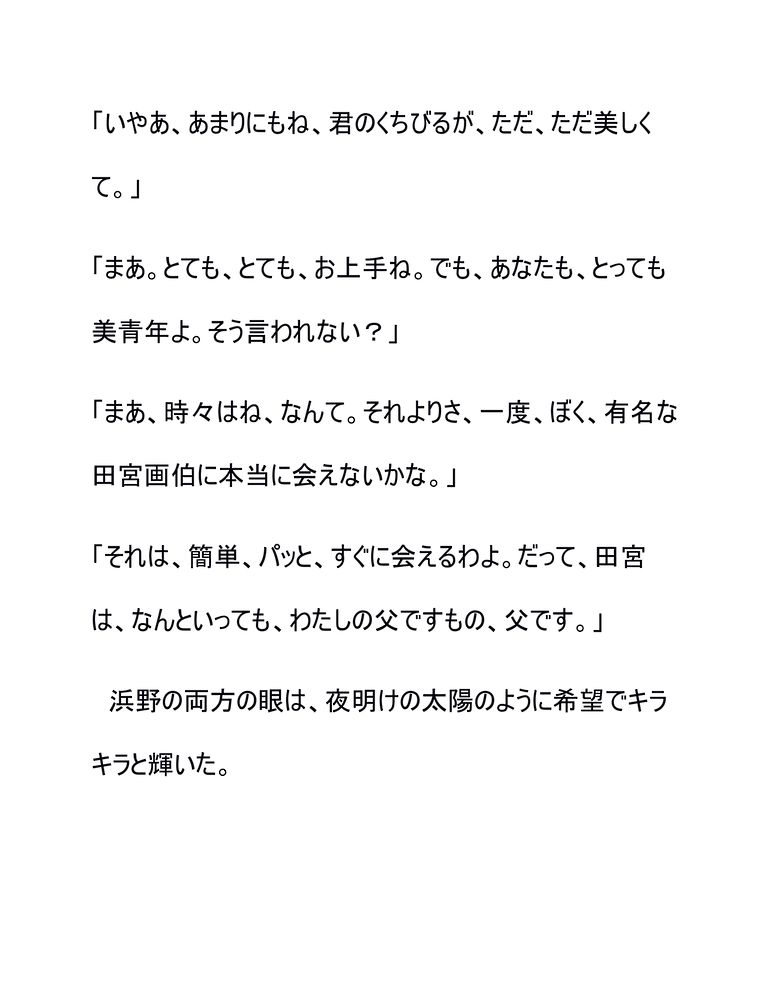 「いやあ、あまりにもね、君のくちびるが、ただ、ただ美しくて。」

「まあ。とても、とても、お上手ね。でも、あなたも、とっても美青年よ。そう言われない？」

「まあ、時々はね、なんて。それよりさ、一度、ぼく、有名な田宮画伯に本当に会えないかな。」

「それは、簡単、パッと、すぐに会えるわよ。だって、田宮は、なんといっても、わたしの父ですもの、父です。」

浜野の両方の眼は、夜明けの太陽のように希望でキラキラと輝いた。